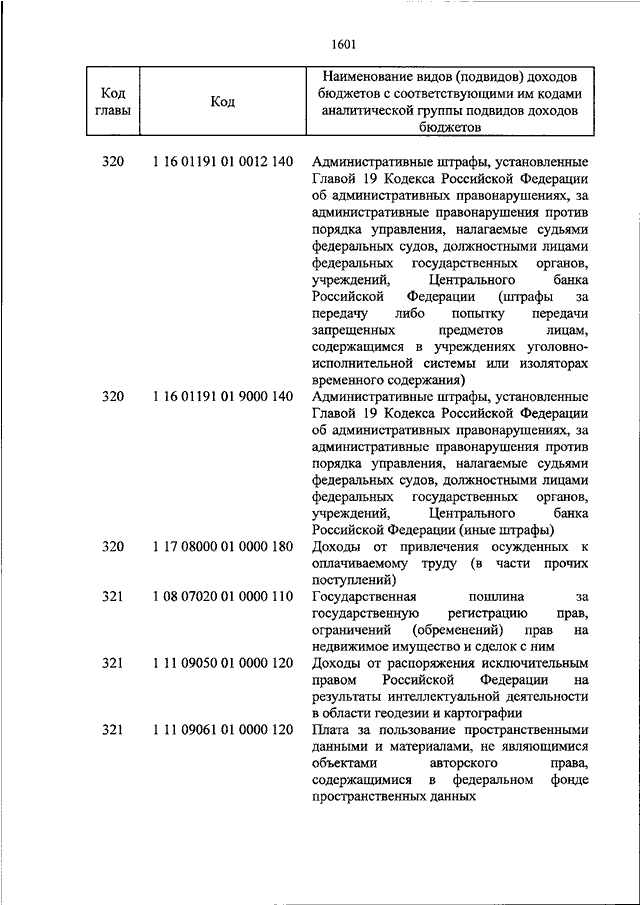 1601

| Код главы | Код | Наименование видов (подвидов) доходов бюджетов с соответствующими им кодами аналитической группы подвидов доходов бюджетов |
|---|---|---|
| 320 | 1 16 01191 01 0012 140 | Административные штрафы, установленные Главой 19 Кодекса Российской Федерации об административных правонарушениях, за административные правонарушения против порядка управления, налагаемые судьями федеральных судов, должностными лицами федеральных государственных органов, учреждений, Центрального банка Российской Федерации (штрафы за передачу либо попытку передачи запрещенных предметов лицам, содержащимся в учреждениях уголовно-исполнительной системы или изоляторах временного содержания) |
| 320 | 1 16 01191 01 9000 140 | Административные штрафы, установленные Главой 19 Кодекса Российской Федерации об административных правонарушениях, за административные правонарушения против порядка управления, налагаемые судьями федеральных судов, должностными лицами федеральных государственных органов, учреждений, Центрального банка Российской Федерации (иные штрафы) |
| 320 | 1 17 08000 01 0000 180 | Доходы от привлечения осужденных к оплачиваемому труду (в части прочих поступлений) |
| 321 | 1 08 07020 01 0000 110 | Государственная пошлина за государственную регистрацию прав, ограничений (обременений) прав на недвижимое имущество и сделок с ним |
| 321 | 1 11 09050 01 0000 120 | Доходы от распоряжения исключительным правом Российской Федерации на результаты интеллектуальной деятельности в области геодезии и картографии |
| 321 | 1 11 09061 01 0000 120 | Плата за пользование пространственными данными и материалами, не являющимися объектами авторского права, содержащимися в федеральном фонде пространственных данных |